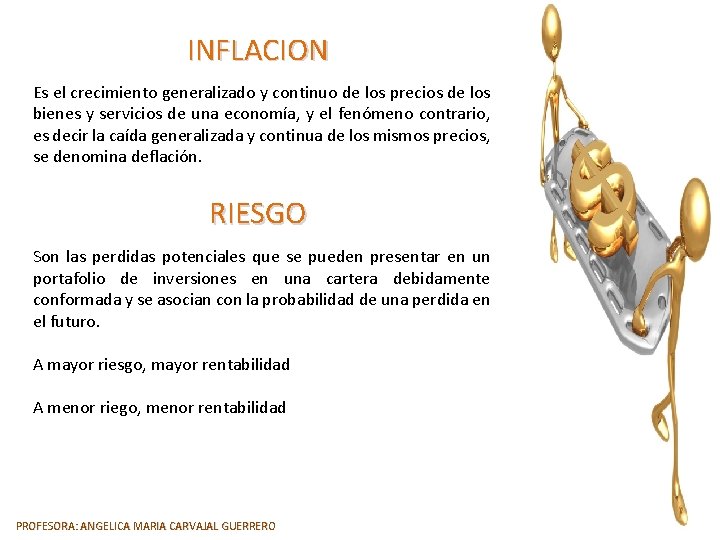 INFLACION

Es el crecimiento generalizado y continuo de los precios de los bienes y servicios de una economía, y el fenómeno contrario, es decir la caída generalizada y continua de los mismos precios, se denomina deflación.

RIESGO

Son las perdidas potenciales que se pueden presentar en un portafolio de inversiones en una cartera debidamente conformada y se asocian con la probabilidad de una perdida en el futuro.

A mayor riesgo, mayor rentabilidad

A menor riego, menor rentabilidad

PROFESORA: ANGELICA MARIA CARVAJAL GUERRERO